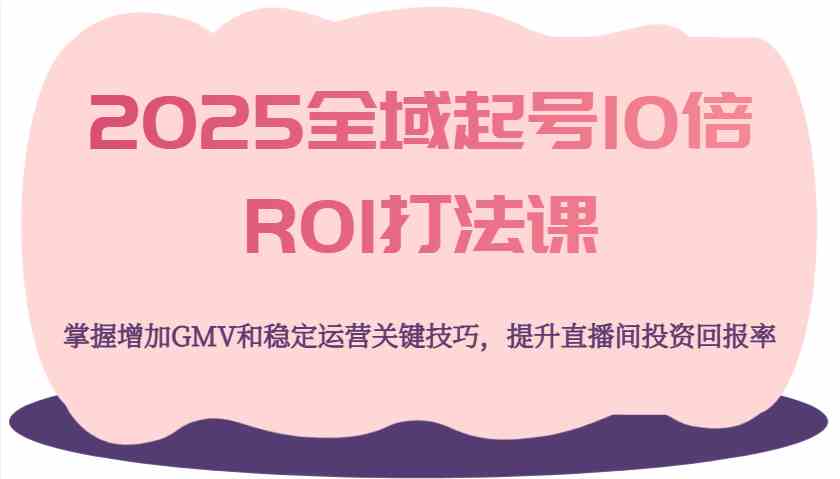 2025全域起号10倍 ROI打法课

掌握增加GMV和稳定运营关键技巧，提升直播间投资回报率